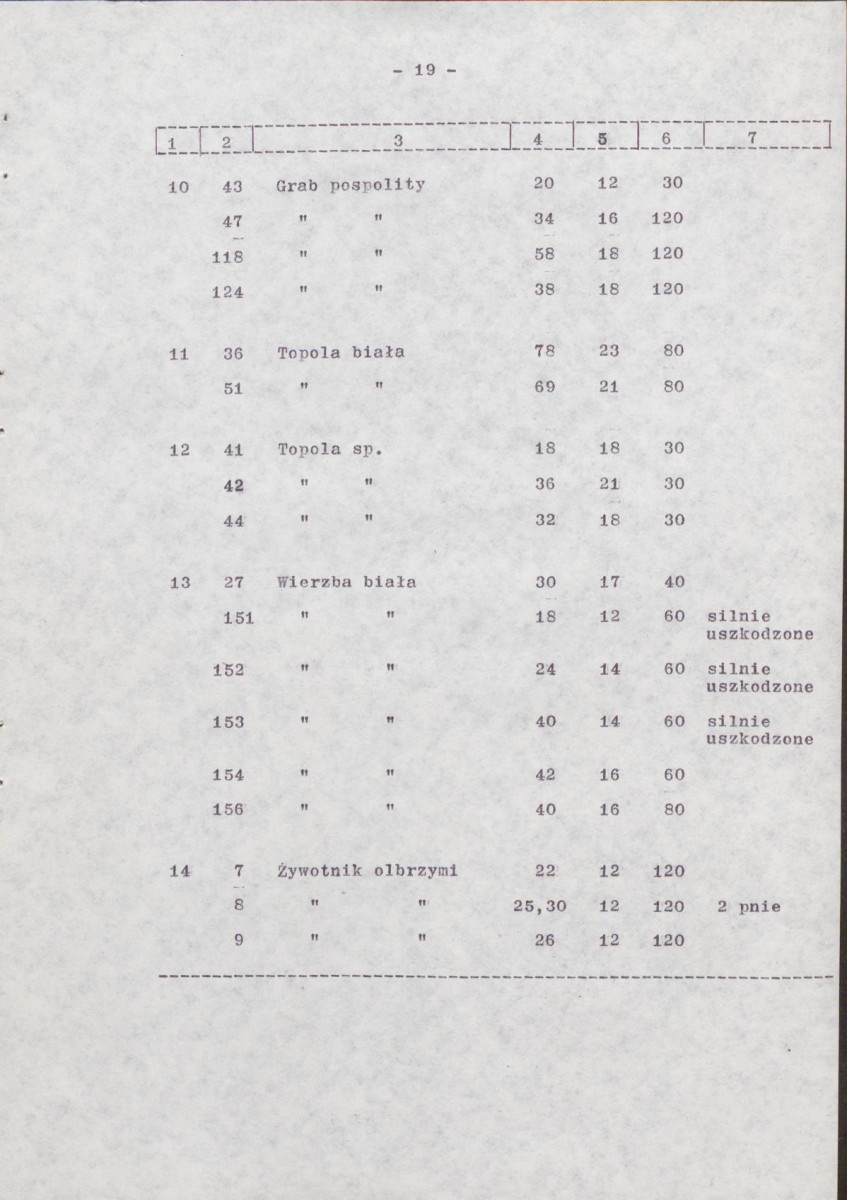 - 19 -

| 1 | 2 | 3 | 4 | 5 | 6 | 7 |
|---|---|---|---|---|---|---|
| 10 | 43 | Grab pospolity | 20 | 12 | 30 | |
| | 47 | " " | 34 | 16 | 120 | |
| | 118 | " " | 58 | 18 | 120 | |
| | 124 | " " | 38 | 18 | 120 | |
| 11 | 36 | Topola biała | 78 | 23 | 80 | |
| | 51 | " " | 69 | 21 | 80 | |
| 12 | 41 | Topola sp. | 18 | 18 | 30 | |
| | 42 | " " | 36 | 21 | 30 | |
| | 44 | " " | 32 | 18 | 30 | |
| 13 | 27 | Wierzba biała | 30 | 17 | 40 | |
| | 151 | " " | 18 | 12 | 60 | silnie uszkodzone |
| | 152 | " " | 24 | 14 | 60 | silnie uszkodzone |
| | 153 | " " | 40 | 14 | 60 | silnie uszkodzone |
| | 154 | " " | 42 | 16 | 60 | |
| | 156 | " " | 40 | 16 | 80 | |
| 14 | 7 | Żywotnik olbrzymi | 22 | 12 | 120 | |
| | 8 | " " | 25,30 | 12 | 120 | 2 pnie |
| | 9 | " " | 26 | 12 | 120 | |